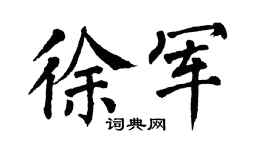 徐军

词典网